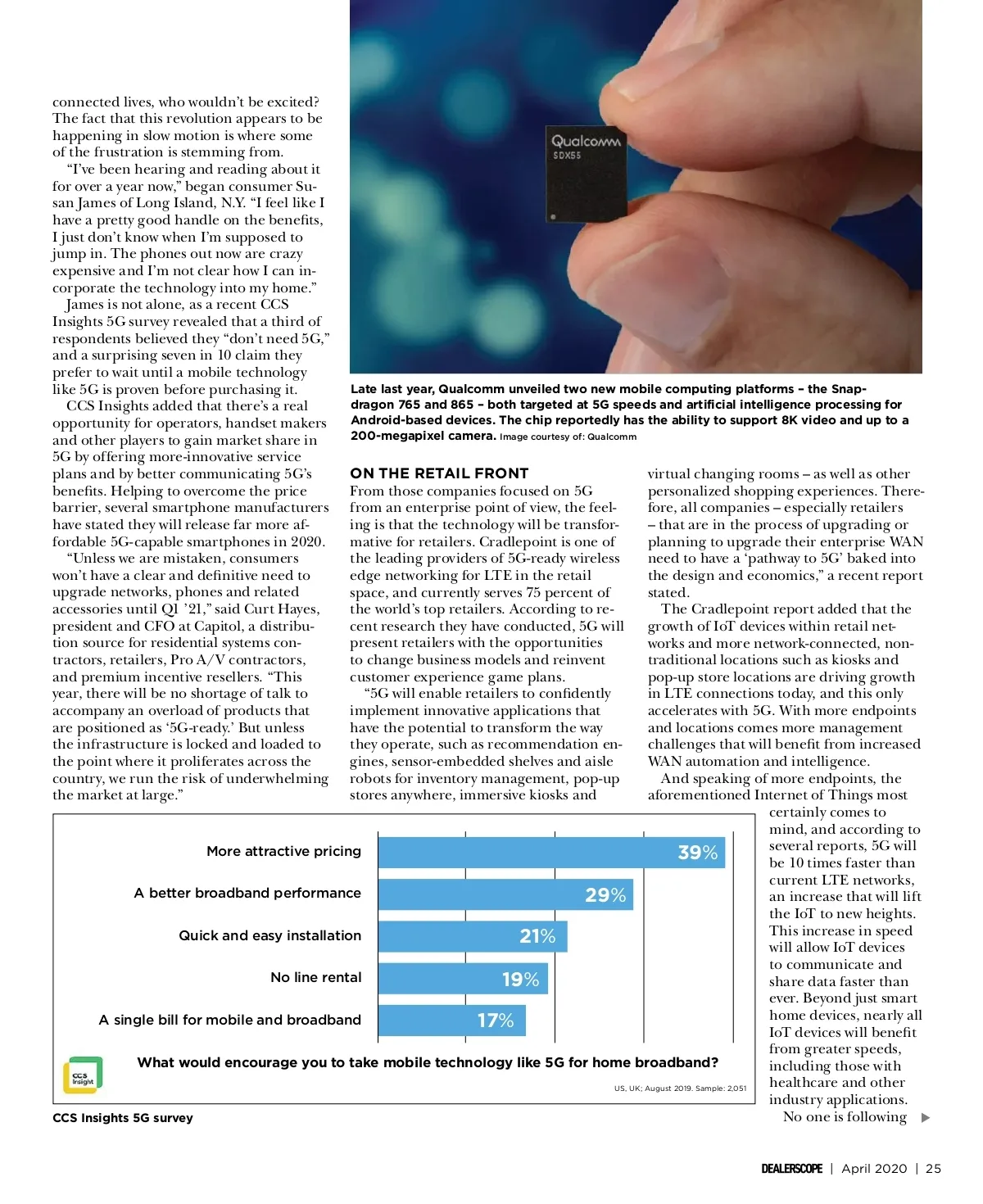 connected lives, who wouldn't be excited? The fact that this revolution appears to be happening in slow motion is where some of the frustration is stemming from.

"I've been hearing and reading about it for over a year now," began consumer Susan James of Long Island, N.Y. "I feel like I have a pretty good handle on the benefits, I just don't know when I'm supposed to jump in. The phones out now are crazy expensive and I'm not clear how I can incorporate the technology into my home."

James is not alone, as a recent CCS Insights 5G survey revealed that a third of respondents believed they "don't need 5G," and a surprising seven in 10 claim they prefer to wait until a mobile technology like 5G is proven before purchasing it.

CCS Insights added that there's a real opportunity for operators, handset makers and other players to gain market share in 5G by offering more-innovative service plans and by better communicating 5G's benefits. Helping to overcome the price barrier, several smartphone manufacturers have stated they will release far more affordable 5G-capable smartphones in 2020.

"Unless we are mistaken, consumers won't have a clear and definitive need to upgrade networks, phones and related accessories until Q1 '21," said Curt Hayes, president and CFO at Capitol, a distribution source for residential systems contractors, retailers, Pro A/V contractors, and premium incentive resellers. "This year, there will be no shortage of talk to accompany an overload of products that are positioned as '5G-ready.' But unless the infrastructure is locked and loaded to the point where it proliferates across the country, we run the risk of underwhelming the market at large."

Qualcomm
SDX55

Late last year, Qualcomm unveiled two new mobile computing platforms – the Snapdragon 765 and 865 – both targeted at 5G speeds and artificial intelligence processing for Android-based devices. The chip reportedly has the ability to support 8K video and up to a 200-megapixel camera. Image courtesy of: Qualcomm

ON THE RETAIL FRONT
From those companies focused on 5G from an enterprise point of view, the feeling is that the technology will be transformative for retailers. Cradlepoint is one of the leading providers of 5G-ready wireless edge networking for LTE in the retail space, and currently serves 75 percent of the world's top retailers. According to recent research they have conducted, 5G will present retailers with the opportunities to change business models and reinvent customer experience game plans.

"5G will enable retailers to confidently implement innovative applications that have the potential to transform the way they operate, such as recommendation engines, sensor-embedded shelves and aisle robots for inventory management, pop-up stores anywhere, immersive kiosks and virtual changing rooms – as well as other personalized shopping experiences. Therefore, all companies – especially retailers – that are in the process of upgrading or planning to upgrade their enterprise WAN need to have a 'pathway to 5G' baked into the design and economics," a recent report stated.

The Cradlepoint report added that the growth of IoT devices within retail networks and more network-connected, nontraditional locations such as kiosks and pop-up store locations are driving growth in LTE connections today, and this only accelerates with 5G. With more endpoints and locations comes more management challenges that will benefit from increased WAN automation and intelligence.

And speaking of more endpoints, the aforementioned Internet of Things most certainly comes to mind, and according to several reports, 5G will be 10 times faster than current LTE networks, an increase that will lift the IoT to new heights. This increase in speed will allow IoT devices to communicate and share data faster than ever. Beyond just smart home devices, nearly all IoT devices will benefit from greater speeds, including those with healthcare and other industry applications.

No one is following ▶

More attractive pricing 39%
A better broadband performance 29%
Quick and easy installation 21%
No line rental 19%
A single bill for mobile and broadband 17%

CCS Insight

What would encourage you to take mobile technology like 5G for home broadband?

US, UK; August 2019. Sample: 2,051

CCS Insights 5G survey

DEALERSCOPE | April 2020 | 25